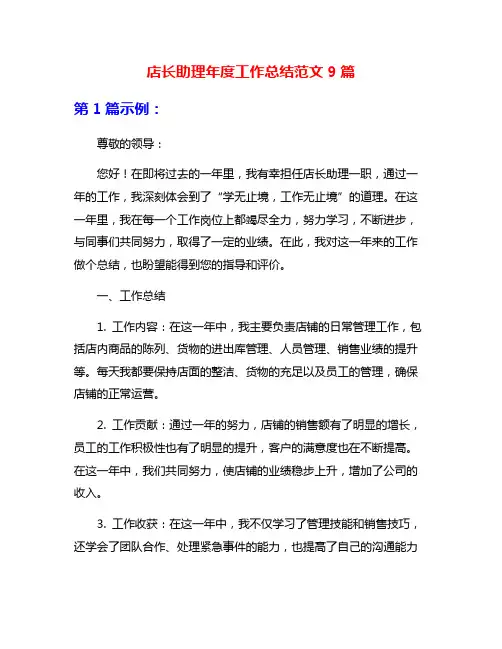 店长助理年度工作总结范文 9 篇

第 1 篇示例：

尊敬的领导：

您好！在即将过去的一年里，我有幸担任店长助理一职，通过一年的工作，我深刻体会到了“学无止境，工作无止境”的道理。在这一年里，我在每一个工作岗位上都竭尽全力，努力学习，不断进步，与同事们共同努力，取得了一定的业绩。在此，我对这一年来的工作做个总结，也盼望能得到您的指导和评价。

一、工作总结

1. 工作内容：在这一年中，我主要负责店铺的日常管理工作，包括店内商品的陈列、货物的进出库管理、人员管理、销售业绩的提升等。每天我都要保持店面的整洁、货物的充足以及员工的管理，确保店铺的正常运营。

2. 工作贡献：通过一年的努力，店铺的销售额有了明显的增长，员工的工作积极性也有了明显的提升，客户的满意度也在不断提高。在这一年中，我们共同努力，使店铺的业绩稳步上升，增加了公司的收入。

3. 工作收获：在这一年中，我不仅学习了管理技能和销售技巧，还学会了团队合作、处理紧急事件的能力，也提高了自己的沟通能力